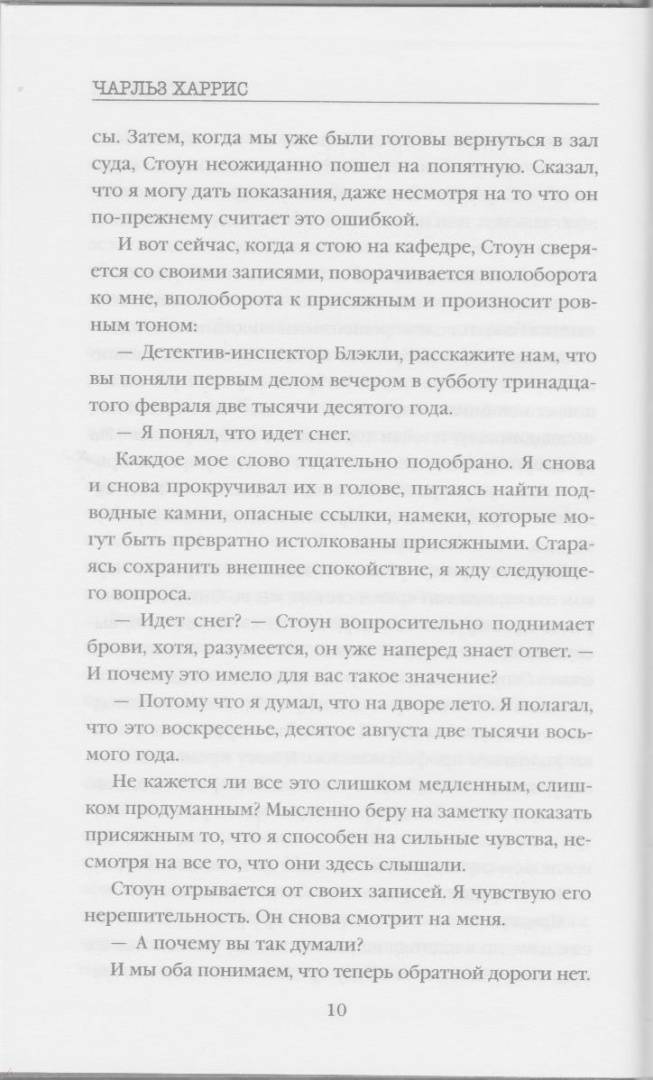 ЧАРЛЬЗ ХАРРИС

сы. Затем, когда мы уже были готовы вернуться в зал суда, Стоун неожиданно пошел на попятную. Сказал, что я могу дать показания, даже несмотря на то что он по-прежнему считает это ошибкой.

И вот сейчас, когда я стою на кафедре, Стоун сверяется со своими записями, поворачивается вполоборота ко мне, вполоборота к присяжным и произносит ровным тоном:

— Детектив-инспектор Блэкли, расскажите нам, что вы поняли первым делом вечером в субботу тринадцатого февраля две тысячи десятого года.

— Я понял, что идет снег.

Каждое мое слово тщательно подобрано. Я снова и снова прокручивал их в голове, пытаясь найти подводные камни, опасные ссылки, намеки, которые могут быть превратно истолкованы присяжными. Стараясь сохранить внешнее спокойствие, я жду следующего вопроса.

— Идет снег? — Стоун вопросительно поднимает брови, хотя, разумеется, он уже наперед знает ответ. — И почему это имело для вас такое значение?

— Потому что я думал, что на дворе лето. Я полагал, что это воскресенье, десятое августа две тысячи восьмого года.

Не кажется ли все это слишком медленным, слишком продуманным? Мысленно беру на заметку показать присяжным то, что я способен на сильные чувства, несмотря на все то, что они здесь слышали.

Стоун отрывается от своих записей. Я чувствую его нерешительность. Он снова смотрит на меня.

— А почему вы так думали?

И мы оба понимаем, что теперь обратной дороги нет.

10